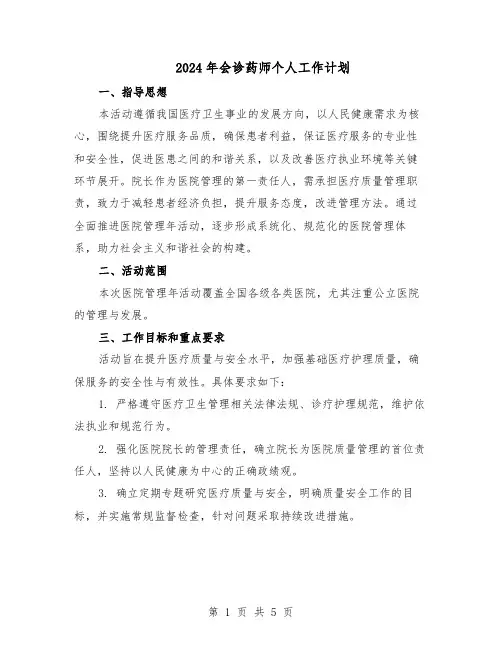 2024年会诊药师个人工作计划

一、指导思想

本活动遵循我国医疗卫生事业的发展方向，以人民健康需求为核心，围绕提升医疗服务品质，确保患者利益，保证医疗服务的专业性和安全性，促进医患之间的和谐关系，以及改善医疗执业环境等关键环节展开。院长作为医院管理的第一责任人，需承担医疗质量管理职责，致力于减轻患者经济负担，提升服务态度，改进管理方法。通过全面推进医院管理年活动，逐步形成系统化、规范化的医院管理体系，助力社会主义和谐社会的构建。

二、活动范围

本次医院管理年活动覆盖全国各级各类医院，尤其注重公立医院的管理与发展。

三、工作目标和重点要求

活动旨在提升医疗质量与安全水平，加强基础医疗护理质量，确保服务的安全性与有效性。具体要求如下：

1. 严格遵守医疗卫生管理相关法律法规、诊疗护理规范，维护依法执业和规范行为。

2. 强化医院院长的管理责任，确立院长为医院质量管理的首位责任人，坚持以人民健康为中心的正确政绩观。

3. 确立定期专题研究医疗质量与安全，明确质量安全工作的目标，并实施常规监督检查，针对问题采取持续改进措施。

第 1 页 共 5 页